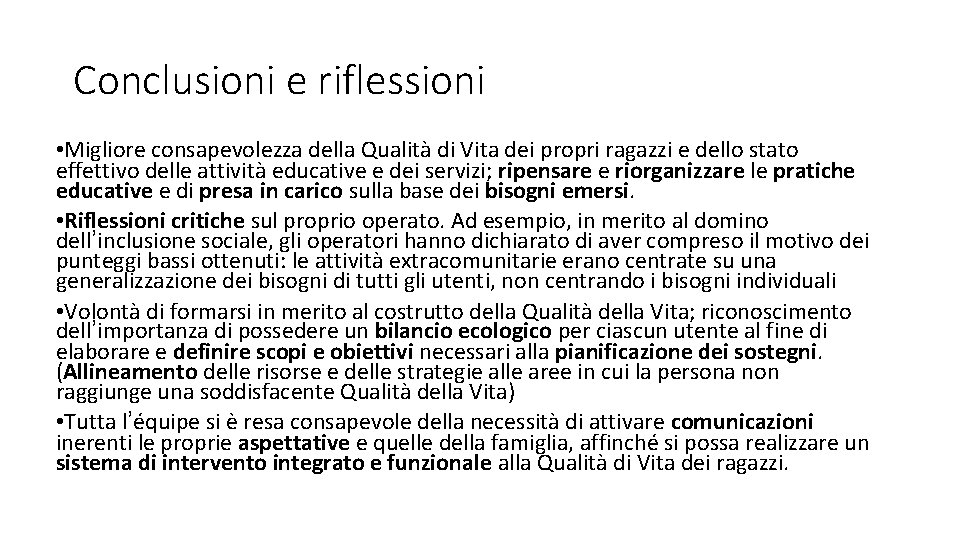 Conclusioni e riflessioni

•Migliore consapevolezza della Qualità di Vita dei propri ragazzi e dello stato effettivo delle attività educative e dei servizi; ripensare e riorganizzare le pratiche educative e di presa in carico sulla base dei bisogni emersi.

•Riflessioni critiche sul proprio operato. Ad esempio, in merito al domino dell'inclusione sociale, gli operatori hanno dichiarato di aver compreso il motivo dei punteggi bassi ottenuti: le attività extracomunitarie erano centrate su una generalizzazione dei bisogni di tutti gli utenti, non centrando i bisogni individuali

•Volontà di formarsi in merito al costrutto della Qualità della Vita; riconoscimento dell'importanza di possedere un bilancio ecologico per ciascun utente al fine di elaborare e definire scopi e obiettivi necessari alla pianificazione dei sostegni. (Allineamento delle risorse e delle strategie alle aree in cui la persona non raggiunge una soddisfacente Qualità della Vita)

•Tutta l'équipe si è resa consapevole della necessità di attivare comunicazioni inerenti le proprie aspettative e quelle della famiglia, affinché si possa realizzare un sistema di intervento integrato e funzionale alla Qualità di Vita dei ragazzi.